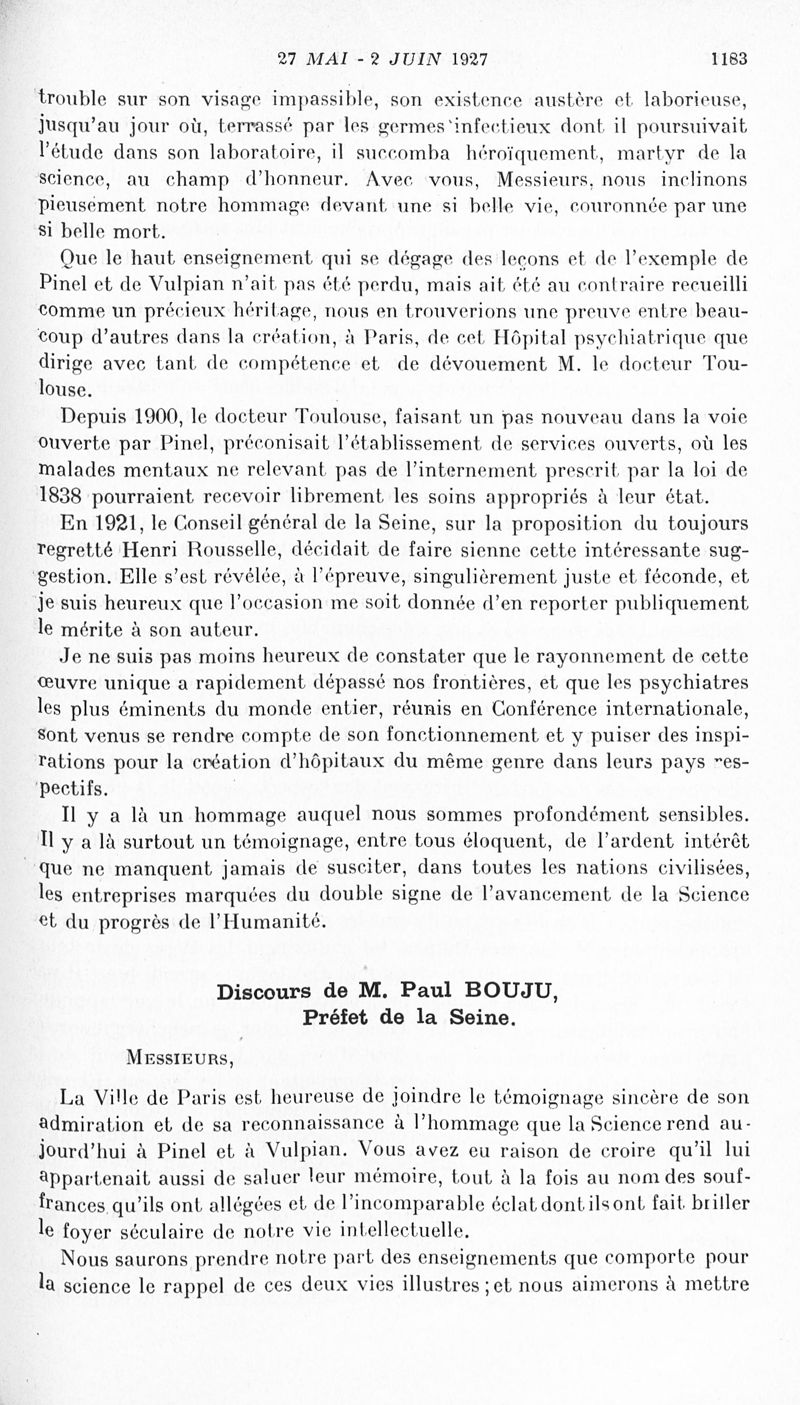 27 MAI - 2 JUIN 1927 1183

trouble sur son visage impassible, son existence austère et laborieuse, jusqu'au jour où, terrassé par les germes infectieux dont il poursuivait l'étude dans son laboratoire, il succomba héroïquement, martyr de la science, au champ d'honneur. Avec vous, Messieurs, nous inclinons pieusement notre hommage devant une si belle vie, couronnée par une si belle mort.

Que le haut enseignement qui se dégage des leçons et de l'exemple de Pinel et de Vulpian n'ait pas été perdu, mais ait été au contraire recueilli comme un précieux héritage, nous en trouverions une preuve entre beaucoup d'autres dans la création, à Paris, de cet Hôpital psychiatrique que dirige avec tant de compétence et de dévouement M. le docteur Toulouse.

Depuis 1900, le docteur Toulouse, faisant un pas nouveau dans la voie ouverte par Pinel, préconisait l'établissement de services ouverts, où les malades mentaux ne relevant pas de l'internement prescrit par la loi de 1838 pourraient recevoir librement les soins appropriés à leur état.

En 1921, le Conseil général de la Seine, sur la proposition du toujours regretté Henri Rousselle, décidait de faire sienne cette intéressante suggestion. Elle s'est révélée, à l'épreuve, singulièrement juste et féconde, et je suis heureux que l'occasion me soit donnée d'en reporter publiquement le mérite à son auteur.

Je ne suis pas moins heureux de constater que le rayonnement de cette œuvre unique a rapidement dépassé nos frontières, et que les psychiatres les plus éminents du monde entier, réunis en Conférence internationale, sont venus se rendre compte de son fonctionnement et y puiser des inspirations pour la création d'hôpitaux du même genre dans leurs pays respectifs.

Il y a là un hommage auquel nous sommes profondément sensibles. Il y a là surtout un témoignage, entre tous éloquent, de l'ardent intérêt que ne manquent jamais de susciter, dans toutes les nations civilisées, les entreprises marquées du double signe de l'avancement de la Science et du progrès de l'Humanité.

Discours de M. Paul BOUJU,
Préfet de la Seine.

MESSIEURS,

La Ville de Paris est heureuse de joindre le témoignage sincère de son admiration et de sa reconnaissance à l'hommage que la Science rend aujourd'hui à Pinel et à Vulpian. Vous avez eu raison de croire qu'il lui appartenait aussi de saluer leur mémoire, tout à la fois au nom des souffrances qu'ils ont allégées et de l'incomparable éclat dont ils ont fait briller le foyer séculaire de notre vie intellectuelle.

Nous saurons prendre notre part des enseignements que comporte pour la science le rappel de ces deux vies illustres ; et nous aimerons à mettre